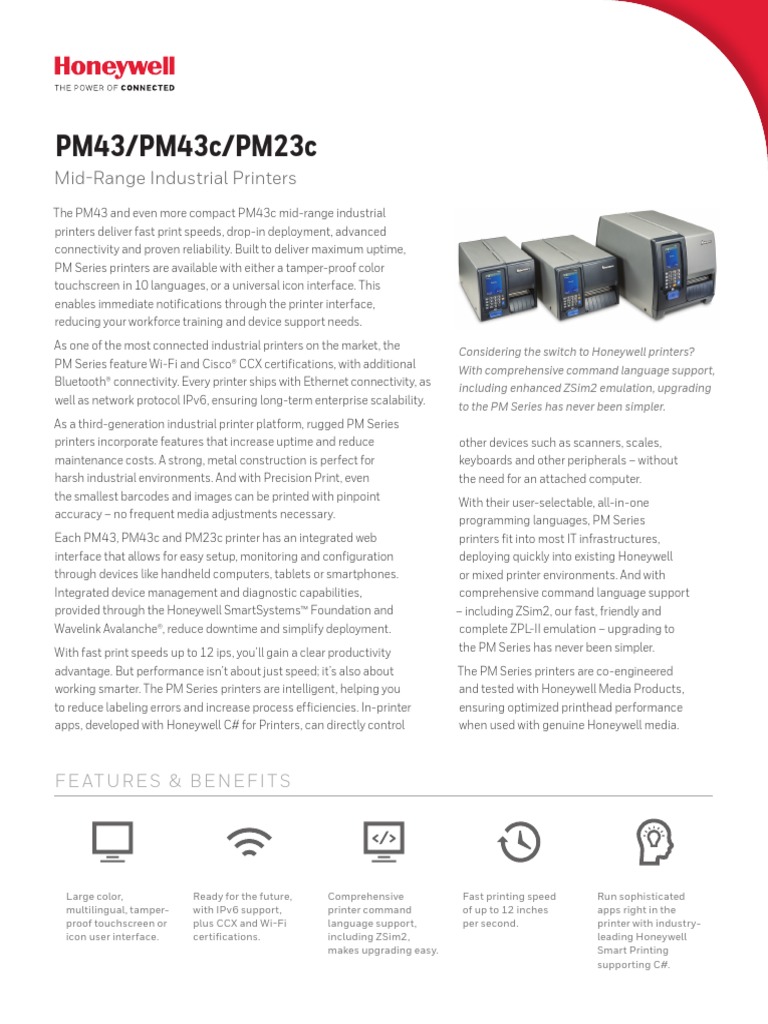 Honeywell
THE POWER OF CONNECTED

PM43/PM43c/PM23c

Mid-Range Industrial Printers

The PM43 and even more compact PM43c mid-range industrial printers deliver fast print speeds, drop-in deployment, advanced connectivity and proven reliability. Built to deliver maximum uptime, PM Series printers are available with either a tamper-proof color touchscreen in 10 languages, or a universal icon interface. This enables immediate notifications through the printer interface, reducing your workforce training and device support needs.

As one of the most connected industrial printers on the market, the PM Series feature Wi-Fi and Cisco® CCX certifications, with additional Bluetooth® connectivity. Every printer ships with Ethernet connectivity, as well as network protocol IPv6, ensuring long-term enterprise scalability.

As a third-generation industrial printer platform, rugged PM Series printers incorporate features that increase uptime and reduce maintenance costs. A strong, metal construction is perfect for harsh industrial environments. And with Precision Print, even the smallest barcodes and images can be printed with pinpoint accuracy – no frequent media adjustments necessary.

Each PM43, PM43c and PM23c printer has an integrated web interface that allows for easy setup, monitoring and configuration through devices like handheld computers, tablets or smartphones. Integrated device management and diagnostic capabilities, provided through the Honeywell SmartSystems™ Foundation and Wavelink Avalanche®, reduce downtime and simplify deployment.

With fast print speeds up to 12 ips, you'll gain a clear productivity advantage. But performance isn't about just speed; it's also about working smarter. The PM Series printers are intelligent, helping you to reduce labeling errors and increase process efficiencies. In-printer apps, developed with Honeywell C# for Printers, can directly control

Considering the switch to Honeywell printers? With comprehensive command language support, including enhanced ZSim2 emulation, upgrading to the PM Series has never been simpler.

other devices such as scanners, scales, keyboards and other peripherals – without the need for an attached computer.

With their user-selectable, all-in-one programming languages, PM Series printers fit into most IT infrastructures, deploying quickly into existing Honeywell or mixed printer environments. And with comprehensive command language support – including ZSim2, our fast, friendly and complete ZPL-II emulation – upgrading to the PM Series has never been simpler.

The PM Series printers are co-engineered and tested with Honeywell Media Products, ensuring optimized printhead performance when used with genuine Honeywell media.

FEATURES & BENEFITS

Large color, multilingual, tamper-proof touchscreen or icon user interface.

Ready for the future, with IPv6 support, plus CCX and Wi-Fi certifications.

Comprehensive printer command language support, including ZSim2, makes upgrading easy.

Fast printing speed of up to 12 inches per second.

Run sophisticated apps right in the printer with industry-leading Honeywell Smart Printing supporting C#.